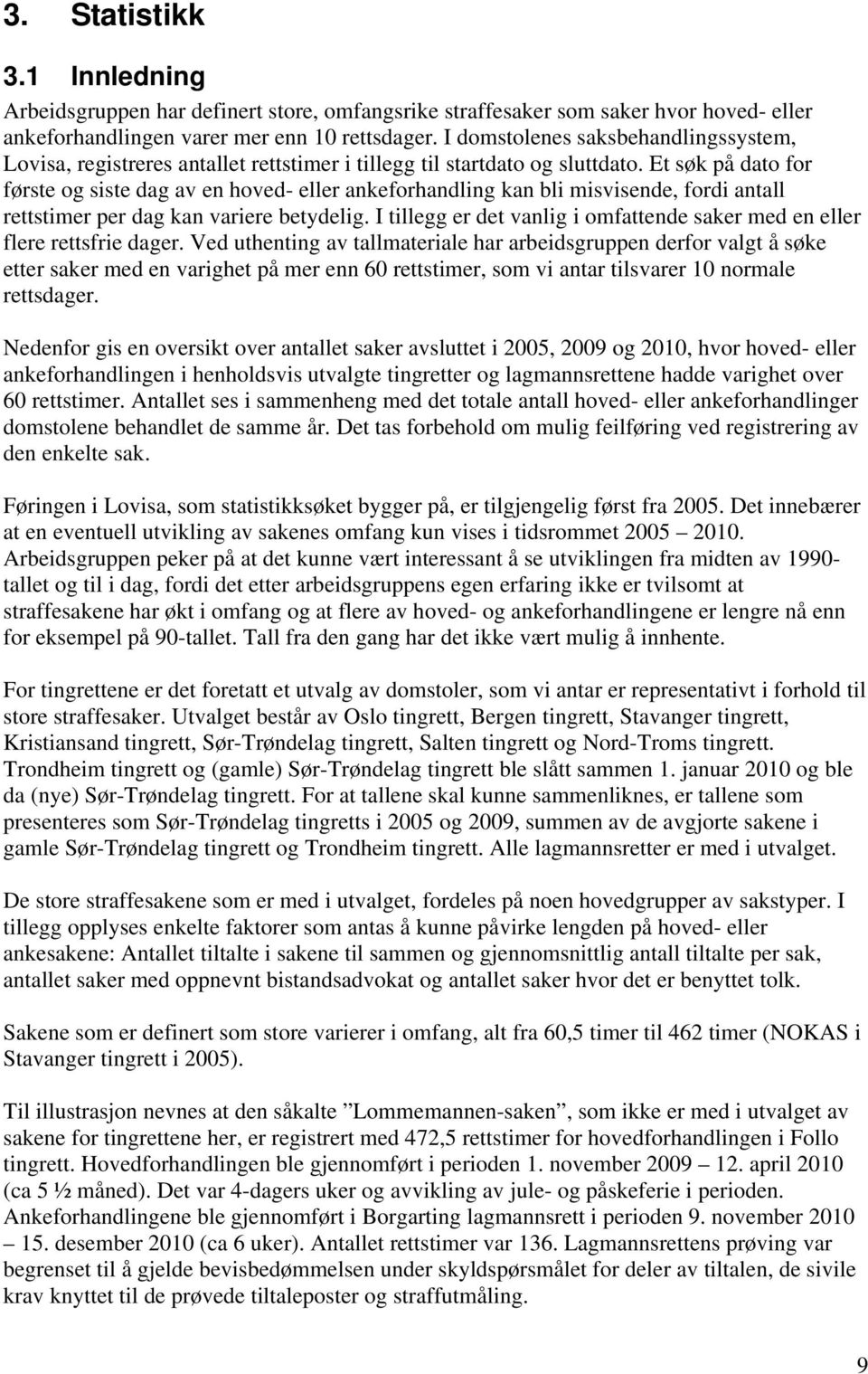 3. Statistikk

3.1 Innledning

Arbeidsgruppen har definert store, omfangsrike straffesaker som saker hvor hoved- eller ankeforhandlingen varer mer enn 10 rettsdager. I domstolenes saksbehandlingssystem, Lovisa, registreres antallet rettstimer i tillegg til startdato og sluttdato. Et søk på dato for første og siste dag av en hoved- eller ankeforhandling kan bli misvisende, fordi antall rettstimer per dag kan variere betydelig. I tillegg er det vanlig i omfattende saker med en eller flere rettsfrie dager. Ved uthenting av tallmateriale har arbeidsgruppen derfor valgt å søke etter saker med en varighet på mer enn 60 rettstimer, som vi antar tilsvarer 10 normale rettsdager.

Nedenfor gis en oversikt over antallet saker avsluttet i 2005, 2009 og 2010, hvor hoved- eller ankeforhandlingen i henholdsvis utvalgte tingretter og lagmannsrettene hadde varighet over 60 rettstimer. Antallet ses i sammenheng med det totale antall hoved- eller ankeforhandlinger domstolene behandlet de samme år. Det tas forbehold om mulig feilføring ved registrering av den enkelte sak.

Føringen i Lovisa, som statistikksøket bygger på, er tilgjengelig først fra 2005. Det innebærer at en eventuell utvikling av sakenes omfang kun vises i tidsrommet 2005 – 2010. Arbeidsgruppen peker på at det kunne vært interessant å se utviklingen fra midten av 1990-tallet og til i dag, fordi det etter arbeidsgruppens egen erfaring ikke er tvilsomt at straffesakene har økt i omfang og at flere av hoved- og ankeforhandlingene er lengre nå enn for eksempel på 90-tallet. Tall fra den gang har det ikke vært mulig å innhente.

For tingrettene er det foretatt et utvalg av domstoler, som vi antar er representativt i forhold til store straffesaker. Utvalget består av Oslo tingrett, Bergen tingrett, Stavanger tingrett, Kristiansand tingrett, Sør-Trøndelag tingrett, Salten tingrett og Nord-Troms tingrett. Trondheim tingrett og (gamle) Sør-Trøndelag tingrett ble slått sammen 1. januar 2010 og ble da (nye) Sør-Trøndelag tingrett. For at tallene skal kunne sammenliknes, er tallene som presenteres som Sør-Trøndelag tingretts i 2005 og 2009, summen av de avgjorte sakene i gamle Sør-Trøndelag tingrett og Trondheim tingrett. Alle lagmannsretter er med i utvalget.

De store straffesakene som er med i utvalget, fordeles på noen hovedgrupper av sakstyper. I tillegg opplyses enkelte faktorer som antas å kunne påvirke lengden på hoved- eller ankesakene: Antallet tiltalte i sakene til sammen og gjennomsnittlig antall tiltalte per sak, antallet saker med oppnevnt bistandsadvokat og antallet saker hvor det er benyttet tolk.

Sakene som er definert som store varierer i omfang, alt fra 60,5 timer til 462 timer (NOKAS i Stavanger tingrett i 2005).

Til illustrasjon nevnes at den såkalte ”Lommemannen-saken”, som ikke er med i utvalget av sakene for tingrettene her, er registrert med 472,5 rettstimer for hovedforhandlingen i Follo tingrett. Hovedforhandlingen ble gjennomført i perioden 1. november 2009 – 12. april 2010 (ca 5 ½ måned). Det var 4-dagers uker og avvikling av jule- og påskeferie i perioden. Ankeforhandlingene ble gjennomført i Borgarting lagmannsrett i perioden 9. november 2010 – 15. desember 2010 (ca 6 uker). Antallet rettstimer var 136. Lagmannsrettens prøving var begrenset til å gjelde bevisbedømmelsen under skyldspørsmålet for deler av tiltalen, de sivile krav knyttet til de prøvede tiltaleposter og straffutmåling.

9